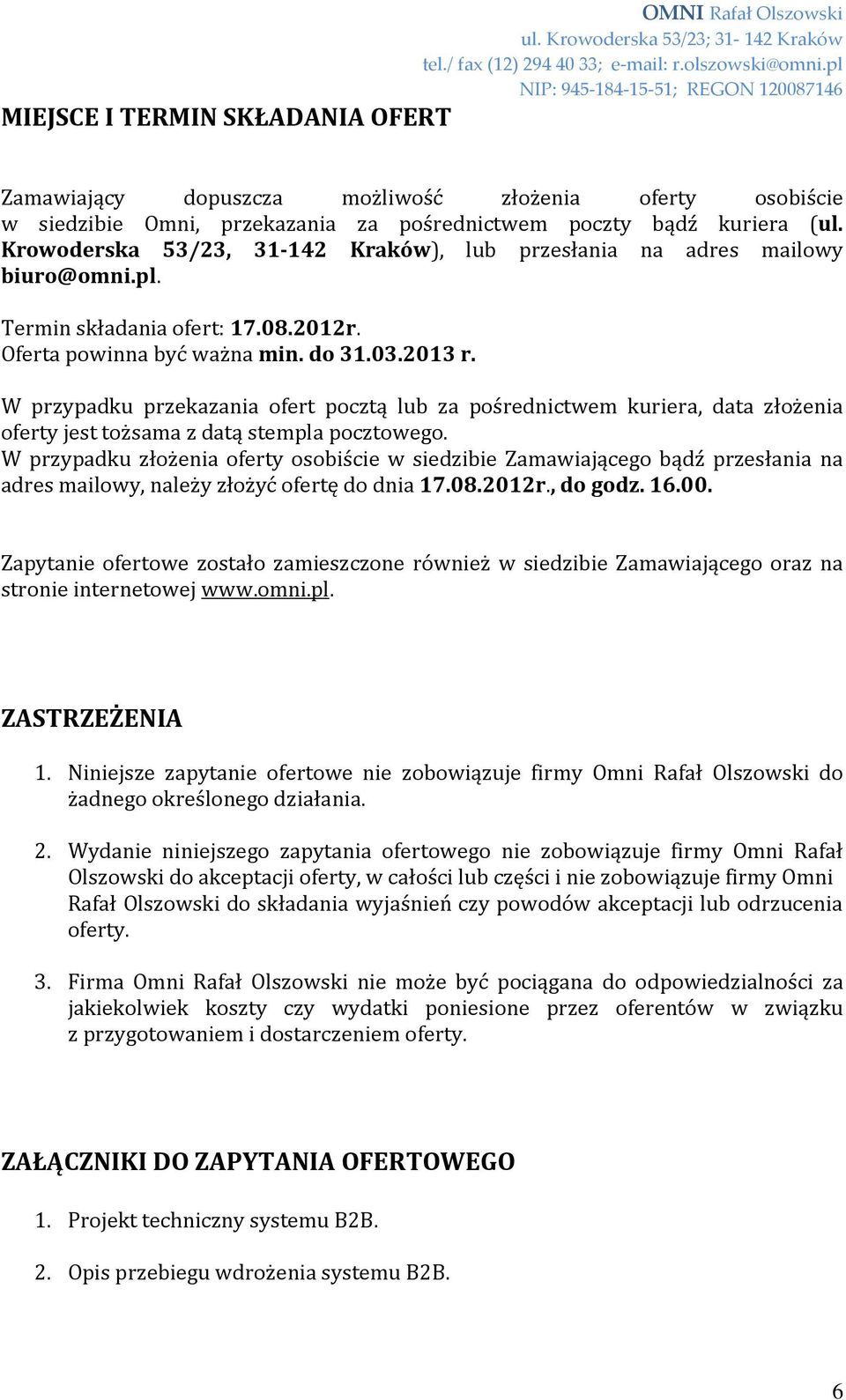 OMNI Rafał Olszowski
ul. Krowoderska 53/23; 31- 142 Kraków
tel./ fax (12) 294 40 33; e-mail: r.olszowski@omni.pl
NIP: 945-184-15-51; REGON 120087146

MIEJSCE I TERMIN SKŁADANIA OFERT

Zamawiający dopuszcza możliwość złożenia oferty osobiście w siedzibie Omni, przekazania za pośrednictwem poczty bądź kuriera (ul. Krowoderska 53/23, 31-142 Kraków), lub przesłania na adres mailowy biuro@omni.pl.

Termin składania ofert: 17.08.2012r.
Oferta powinna być ważna min. do 31.03.2013 r.

W przypadku przekazania ofert pocztą lub za pośrednictwem kuriera, data złożenia oferty jest tożsama z datą stempla pocztowego.
W przypadku złożenia oferty osobiście w siedzibie Zamawiającego bądź przesłania na adres mailowy, należy złożyć ofertę do dnia 17.08.2012r., do godz. 16.00.

Zapytanie ofertowe zostało zamieszczone również w siedzibie Zamawiającego oraz na stronie internetowej www.omni.pl.

ZASTRZEŻENIA

1. Niniejsze zapytanie ofertowe nie zobowiązuje firmy Omni Rafał Olszowski do żadnego określonego działania.

2. Wydanie niniejszego zapytania ofertowego nie zobowiązuje firmy Omni Rafał Olszowski do akceptacji oferty, w całości lub części i nie zobowiązuje firmy Omni Rafał Olszowski do składania wyjaśnień czy powodów akceptacji lub odrzucenia oferty.

3. Firma Omni Rafał Olszowski nie może być pociągana do odpowiedzialności za jakiekolwiek koszty czy wydatki poniesione przez oferentów w związku z przygotowaniem i dostarczeniem oferty.

ZAŁĄCZNIKI DO ZAPYTANIA OFERTOWEGO

1. Projekt techniczny systemu B2B.

2. Opis przebiegu wdrożenia systemu B2B.

6